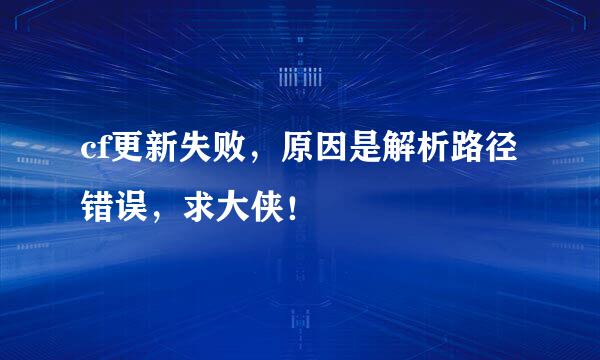 cf更新失败，原因是解析路径错误，求大侠！